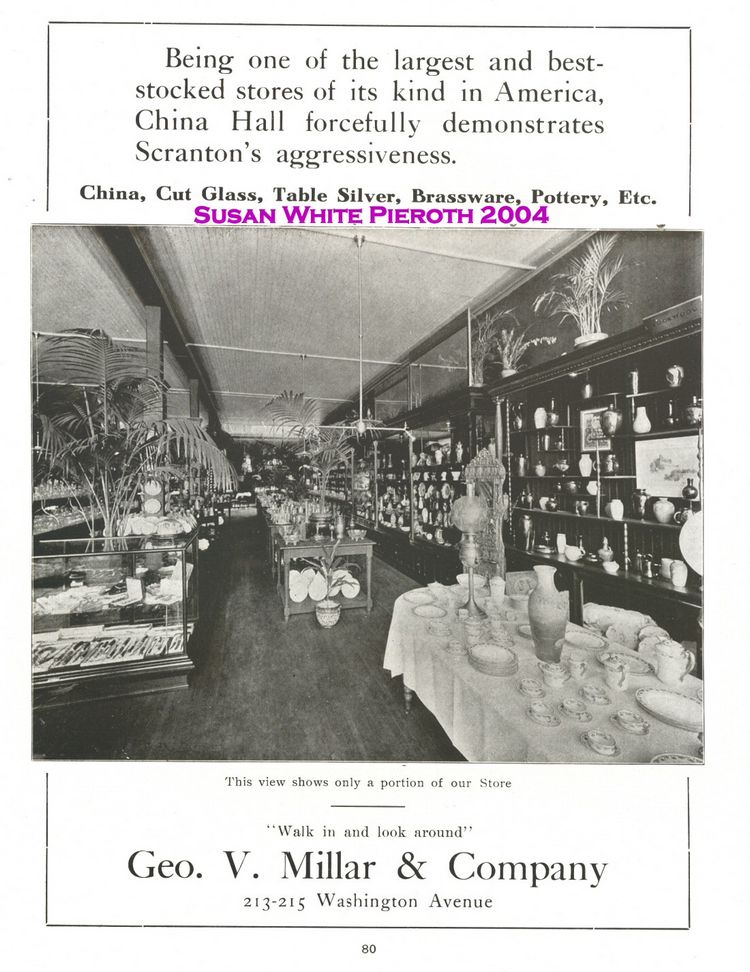 Being one of the largest and best-stocked stores of its kind in America, China Hall forcefully demonstrates Scranton's aggressiveness.

China, Cut Glass, Table Silver, Brassware, Pottery, Etc.

SUSAN WHITE PIEROTH 2004

This view shows only a portion of our Store

"Walk in and look around"

Geo. V. Millar & Company

213-215 Washington Avenue

80